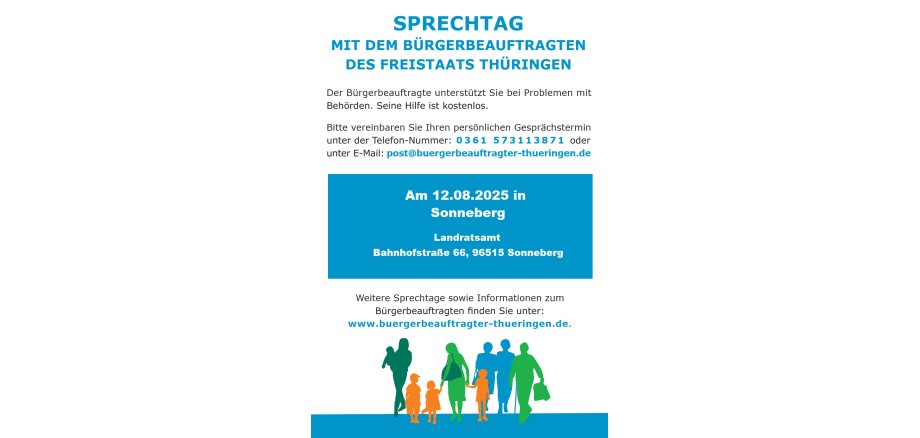 SPRECHTAG
MIT DEM BÜRGERBEAUFTRAGTEN
DES FREISTAATS THÜRINGEN

Der Bürgerbeauftragte unterstützt Sie bei Problemen mit Behörden. Seine Hilfe ist kostenlos.

Bitte vereinbaren Sie Ihren persönlichen Gesprächstermin unter der Telefon-Nummer: 0361 573113871 oder unter E-Mail: post@buergerbeauftragter-thueringen.de

Am 12.08.2025 in Sonneberg

Landratsamt
Bahnhofstraße 66, 96515 Sonneberg

Weitere Sprechtage sowie Informationen zum Bürgerbeauftragten finden Sie unter:
www.buergerbeauftragter-thueringen.de.